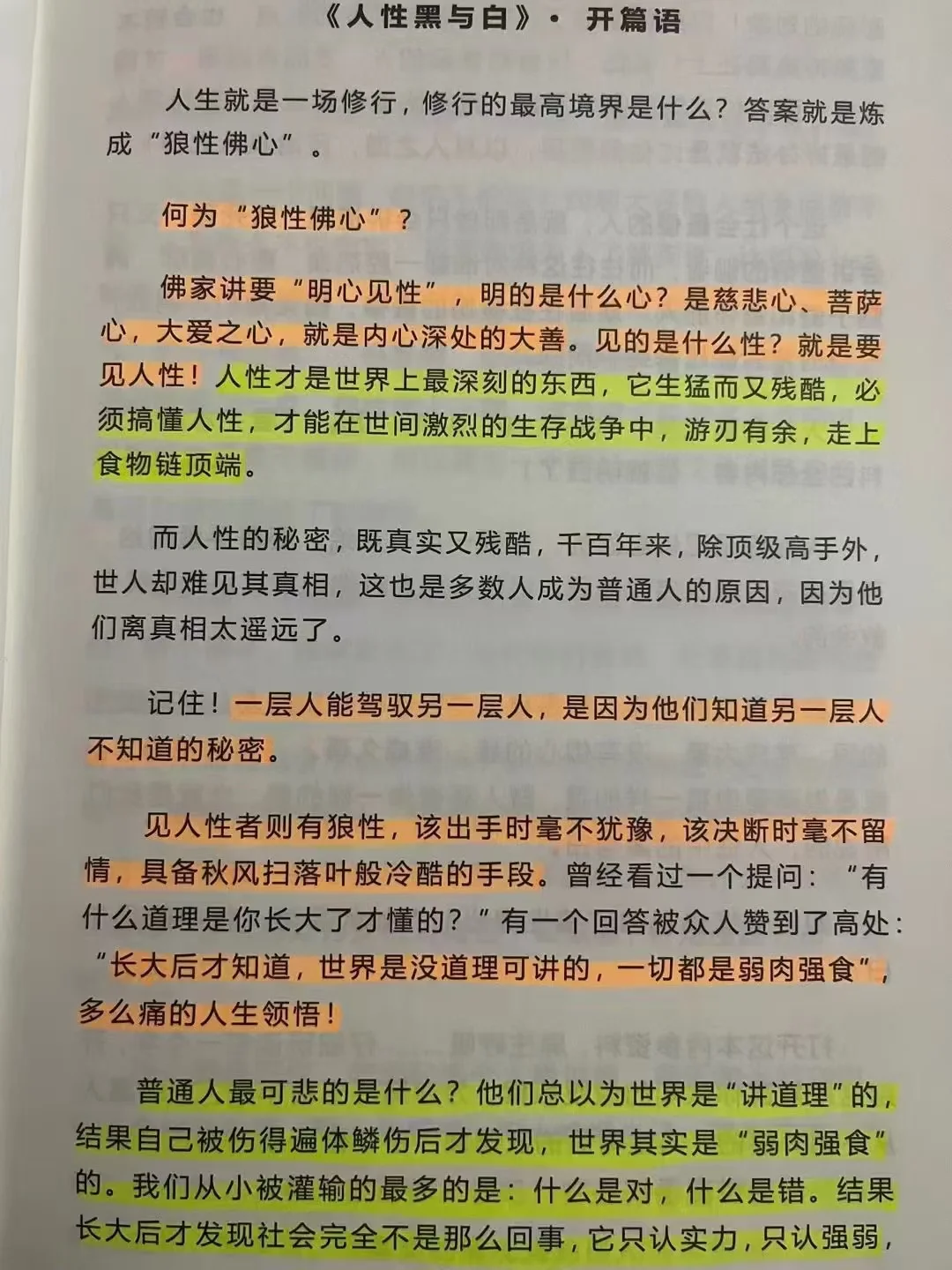 《人性黑与白》· 开篇语

人生就是一场修行，修行的最高境界是什么？答案就是炼成“狼性佛心”。

何为“狼性佛心”？

佛家讲要“明心见性”，明的是什么心？是慈悲心、菩萨心，大爱之心，就是内心深处的大善。见的是什么性？就是要见人性！人性才是世界上最深刻的东西，它生猛而又残酷，必须搞懂人性，才能在世间激烈的生存战争中，游刃有余，走上食物链顶端。

而人性的秘密，既真实又残酷，千百年来，除顶级高手外，世人却难见其真相，这也是多数人成为普通人的原因，因为他们离真相太遥远了。

记住！一层人能驾驭另一层人，是因为他们知道另一层人不知道的秘密。

见人性者则有狼性，该出手时毫不犹豫，该决断时毫不留情，具备秋风扫落叶般冷酷的手段。曾经看过一个提问：“有什么道理是你长大了才懂的？”有一个回答被众人赞到了高处：“长大后才知道，世界是没道理可讲的，一切都是弱肉强食”，多么痛的人生领悟！

普通人最可悲的是什么？他们总以为世界是“讲道理”的，结果自己被伤得遍体鳞伤后才发现，世界其实是“弱肉强食”的。我们从小被灌输的最多的是：什么是对，什么是错。结果长大后才发现社会完全不是那么回事，它只认实力，只认强弱，